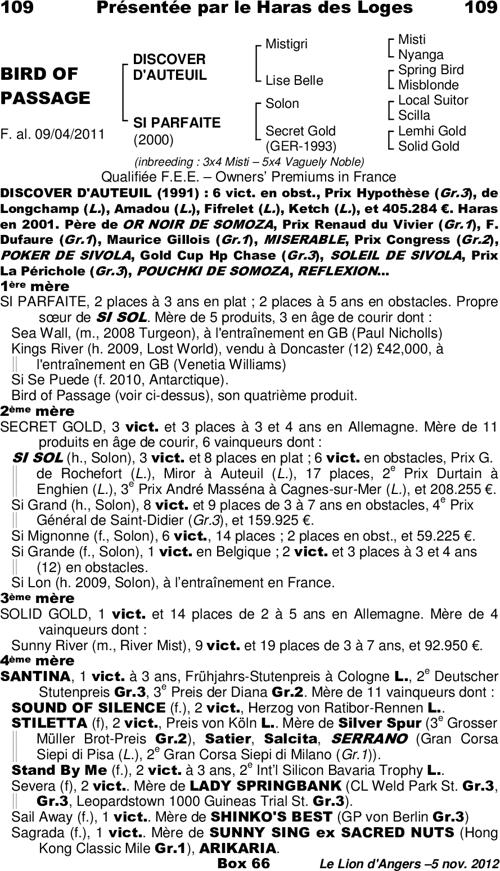 109 Présentée par le Haras des Loges 109

BIRD OF PASSAGE

F. al. 09/04/2011

DISCOVER D'AUTEUIL

SI PARFAITE (2000)

Mistigri

Lise Belle

Solon

Secret Gold (GER-1993)

Misti
Nyanga
Spring Bird
Misblonde
Local Suitor
Scilla
Lemhi Gold
Solid Gold

(inbreeding : 3x4 Misti – 5x4 Vaguely Noble)

Qualifiée F.E.E. – Owners' Premiums in France

DISCOVER D'AUTEUIL (1991) : 6 vict. en obst., Prix Hypothèse (Gr.3), de Longchamp (L.), Amadou (L.), Fifrelet (L.), Ketch (L.), et 405.284 €. Haras en 2001. Père de OR NOIR DE SOMOZA, Prix Renaud du Vivier (Gr.1), F. Dufaure (Gr.1), Maurice Gillois (Gr.1), MISERABLE, Prix Congress (Gr.2), POKER DE SIVOLA, Gold Cup Hp Chase (Gr.3), SOLEIL DE SIVOLA, Prix La Périchole (Gr.3), POUCHKI DE SOMOZA, REFLEXION...

1ère mère

SI PARFAITE, 2 places à 3 ans en plat ; 2 places à 5 ans en obstacles. Propre sœur de SI SOL. Mère de 5 produits, 3 en âge de courir dont :
Sea Wall, (m., 2008 Turgeon), à l'entraînement en GB (Paul Nicholls)
Kings River (h. 2009, Lost World), vendu à Doncaster (12) £42,000, à l'entraînement en GB (Venetia Williams)
Si Se Puede (f. 2010, Antarctique).
Bird of Passage (voir ci-dessus), son quatrième produit.

2ème mère

SECRET GOLD, 3 vict. et 3 places à 3 et 4 ans en Allemagne. Mère de 11 produits en âge de courir, 6 vainqueurs dont :
SI SOL (h., Solon), 3 vict. et 8 places en plat ; 6 vict. en obstacles, Prix G. de Rochefort (L.), Miror à Auteuil (L.), 17 places, 2e Prix Durtain à Enghien (L.), 3e Prix André Masséna à Cagnes-sur-Mer (L.), et 208.255 €.
Si Grand (h., Solon), 8 vict. et 9 places de 3 à 7 ans en obstacles, 4e Prix Général de Saint-Didier (Gr.3), et 159.925 €.
Si Mignonne (f., Solon), 6 vict., 14 places ; 2 places en obst., et 59.225 €.
Si Grande (f., Solon), 1 vict. en Belgique ; 2 vict. et 3 places à 3 et 4 ans (12) en obstacles.
Si Lon (h. 2009, Solon), à l'entraînement en France.

3ème mère

SOLID GOLD, 1 vict. et 14 places de 2 à 5 ans en Allemagne. Mère de 4 vainqueurs dont :
Sunny River (m., River Mist), 9 vict. et 19 places de 3 à 7 ans, et 92.950 €.

4ème mère

SANTINA, 1 vict. à 3 ans, Frühjahrs-Stutenpreis à Cologne L., 2e Deutscher Stutenpreis Gr.3, 3e Preis der Diana Gr.2. Mère de 11 vainqueurs dont :
SOUND OF SILENCE (f.), 2 vict., Herzog von Ratibor-Rennen L..
STILETTA (f), 2 vict., Preis von Köln L.. Mère de Silver Spur (3e Grosser Müller Brot-Preis Gr.2), Satier, Salcita, SERRANO (Gran Corsa Siepi di Pisa (L.), 2e Gran Corsa Siepi di Milano (Gr.1)).
Stand By Me (f.), 2 vict. à 3 ans, 2e Int'l Silicon Bavaria Trophy L..
Severa (f), 2 vict.. Mère de LADY SPRINGBANK (CL Weld Park St. Gr.3, Gr.3, Leopardstown 1000 Guineas Trial St. Gr.3).
Sail Away (f.), 1 vict.. Mère de SHINKO'S BEST (GP von Berlin Gr.3)
Sagrada (f.), 1 vict.. Mère de SUNNY SING ex SACRED NUTS (Hong Kong Classic Mile Gr.1), ARIKARIA.

Box 66 Le Lion d'Angers –5 nov. 2012